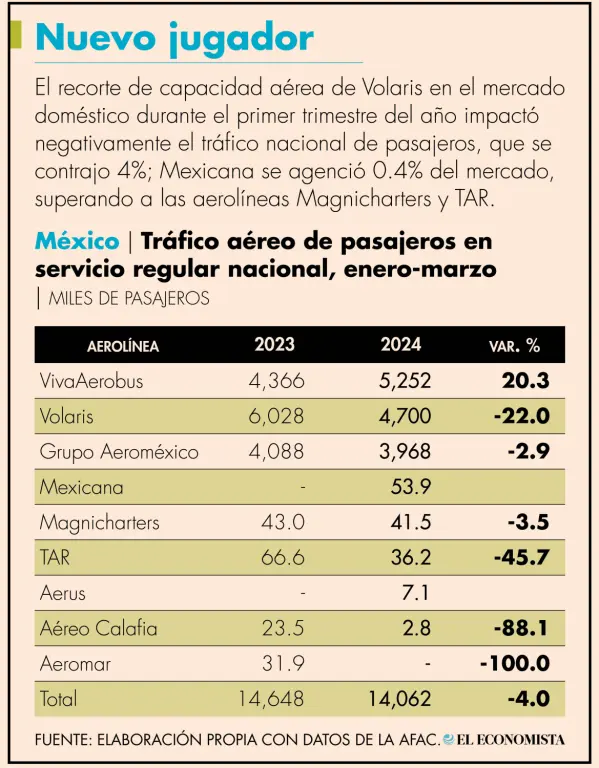 Nuevo jugador

El recorte de capacidad aérea de Volaris en el mercado doméstico durante el primer trimestre del año impactó negativamente el tráfico nacional de pasajeros, que se contrajo 4%; Mexicana se agenció 0.4% del mercado, superando a las aerolíneas Magnicharters y TAR.

México | Tráfico aéreo de pasajeros en servicio regular nacional, enero-marzo
| MILES DE PASAJEROS

| AEROLÍNEA | 2023 | 2024 | VAR. % |
|---|---|---|---|
| VivaAerobus | 4,366 | 5,252 | 20.3 |
| Volaris | 6,028 | 4,700 | -22.0 |
| Grupo Aeroméxico | 4,088 | 3,968 | -2.9 |
| Mexicana | - | 53.9 | |
| Magnicharters | 43.0 | 41.5 | -3.5 |
| TAR | 66.6 | 36.2 | -45.7 |
| Aerus | - | 7.1 | |
| Aéreo Calafia | 23.5 | 2.8 | -88.1 |
| Aeromar | 31.9 | - | -100.0 |
| Total | 14,648 | 14,062 | -4.0 |

FUENTE: ELABORACIÓN PROPIA CON DATOS DE LA AFAC. EL ECONOMISTA